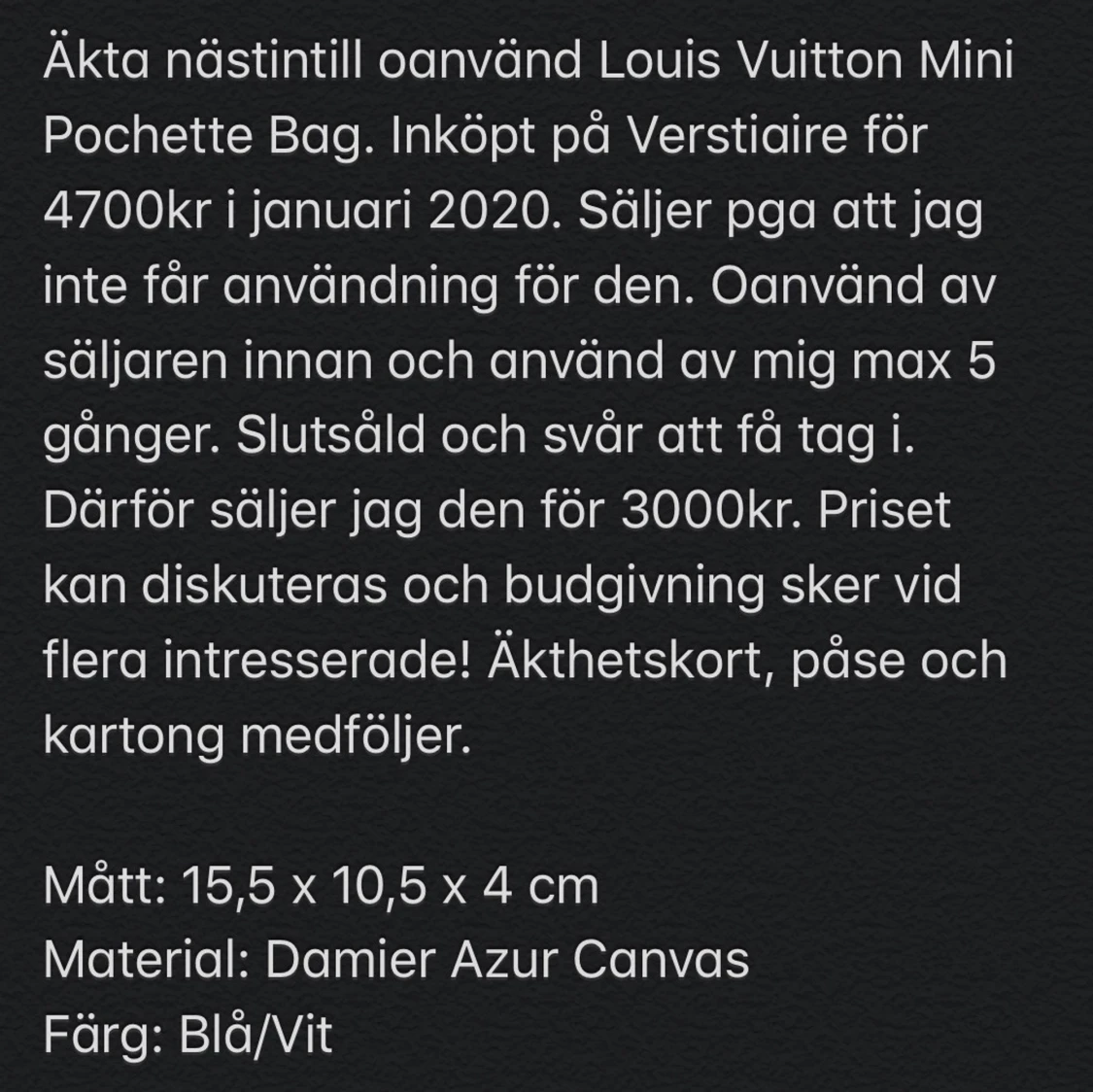 Äkta nästintill oanvänd Louis Vuitton Mini Pochette Bag. Inköpt på Verstiaire för 4700kr i januari 2020. Säljer pga att jag inte får användning för den. Oanvänd av säljaren innan och använd av mig max 5 gånger. Slutsåld och svår att få tag i. Därför säljer jag den för 3000kr. Priset kan diskuteras och budgivning sker vid flera intresserade! Äkthetskort, påse och kartong medföljer.

Mått: 15,5 x 10,5 x 4 cm
Material: Damier Azur Canvas
Färg: Blå/Vit